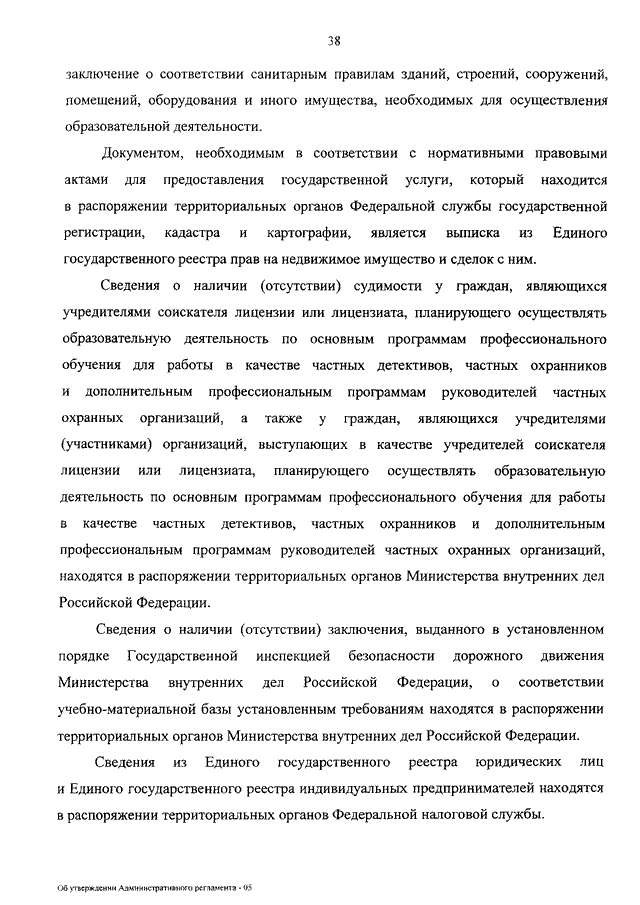 38

заключение о соответствии санитарным правилам зданий, строений, сооружений, помещений, оборудования и иного имущества, необходимых для осуществления образовательной деятельности.

Документом, необходимым в соответствии с нормативными правовыми актами для предоставления государственной услуги, который находится в распоряжении территориальных органов Федеральной службы государственной регистрации, кадастра и картографии, является выписка из Единого государственного реестра прав на недвижимое имущество и сделок с ним.

Сведения о наличии (отсутствии) судимости у граждан, являющихся учредителями соискателя лицензии или лицензиата, планирующего осуществлять образовательную деятельность по основным программам профессионального обучения для работы в качестве частных детективов, частных охранников и дополнительным профессиональным программам руководителей частных охранных организаций, а также у граждан, являющихся учредителями (участниками) организаций, выступающих в качестве учредителей соискателя лицензии или лицензиата, планирующего осуществлять образовательную деятельность по основным программам профессионального обучения для работы в качестве частных детективов, частных охранников и дополнительным профессиональным программам руководителей частных охранных организаций, находятся в распоряжении территориальных органов Министерства внутренних дел Российской Федерации.

Сведения о наличии (отсутствии) заключения, выданного в установленном порядке Государственной инспекцией безопасности дорожного движения Министерства внутренних дел Российской Федерации, о соответствии учебно-материальной базы установленным требованиям находятся в распоряжении территориальных органов Министерства внутренних дел Российской Федерации.

Сведения из Единого государственного реестра юридических лиц и Единого государственного реестра индивидуальных предпринимателей находятся в распоряжении территориальных органов Федеральной налоговой службы.

Об утверждении Административного регламента - 05